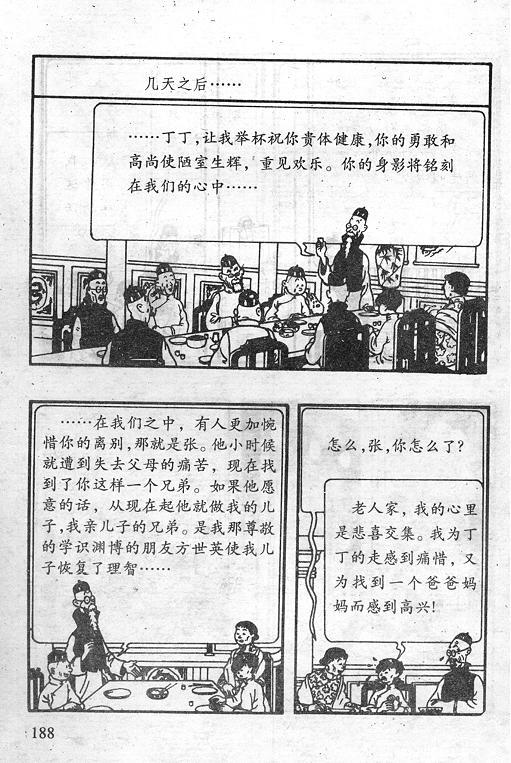 几天之后……

……丁丁，让我举杯祝你贵体健康，你的勇敢和高尚使陋室生辉，重见欢乐。你的身影将铭刻在我们的心中……

……在我们之中，有人更加惋惜你的离别，那就是张。他小时候就遭到失去父母的痛苦，现在找到了你这样一个兄弟。如果他愿意的话，从现在起他就做我的儿子，我亲儿子的兄弟。是我那尊敬的学识渊博的朋友方世英使我儿子恢复了理智……

怎么，张，你怎么了？

老人家，我的心里是悲喜交集。我为丁丁的走感到痛惜，又为找到一个爸爸妈妈而感到高兴！

188